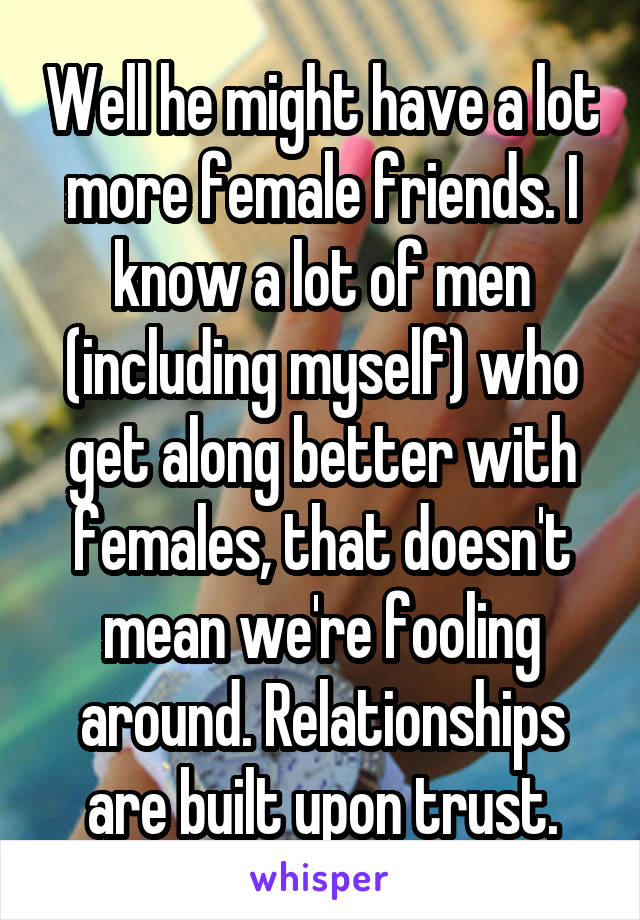 Well he might have a lot more female friends. I know a lot of men (including myself) who get along better with females, that doesn't mean we're fooling around. Relationships are built upon trust.

whisper